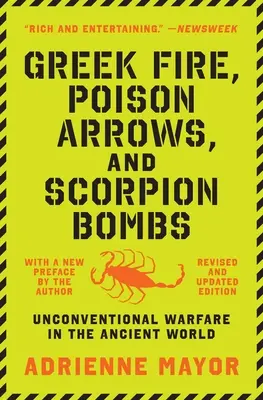 "RICH AND ENTERTAINING." —NEWSWEEK

GREEK FIRE, POISON ARROWS, AND SCORPION BOMBS

WITH A NEW PREFACE BY THE AUTHOR

REVISED AND UPDATED EDITION

UNCONVENTIONAL WARFARE IN THE ANCIENT WORLD

ADRIENNE MAYOR